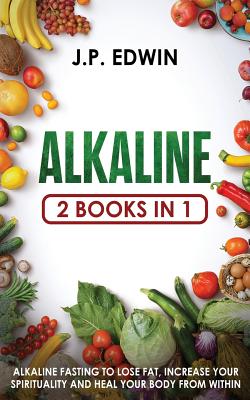 J.P. EDWIN

ALKALINE

2 BOOKS IN 1

ALKALINE FASTING TO LOSE FAT, INCREASE YOUR SPIRITUALITY AND HEAL YOUR BODY FROM WITHIN